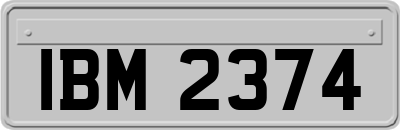 IBM 2374